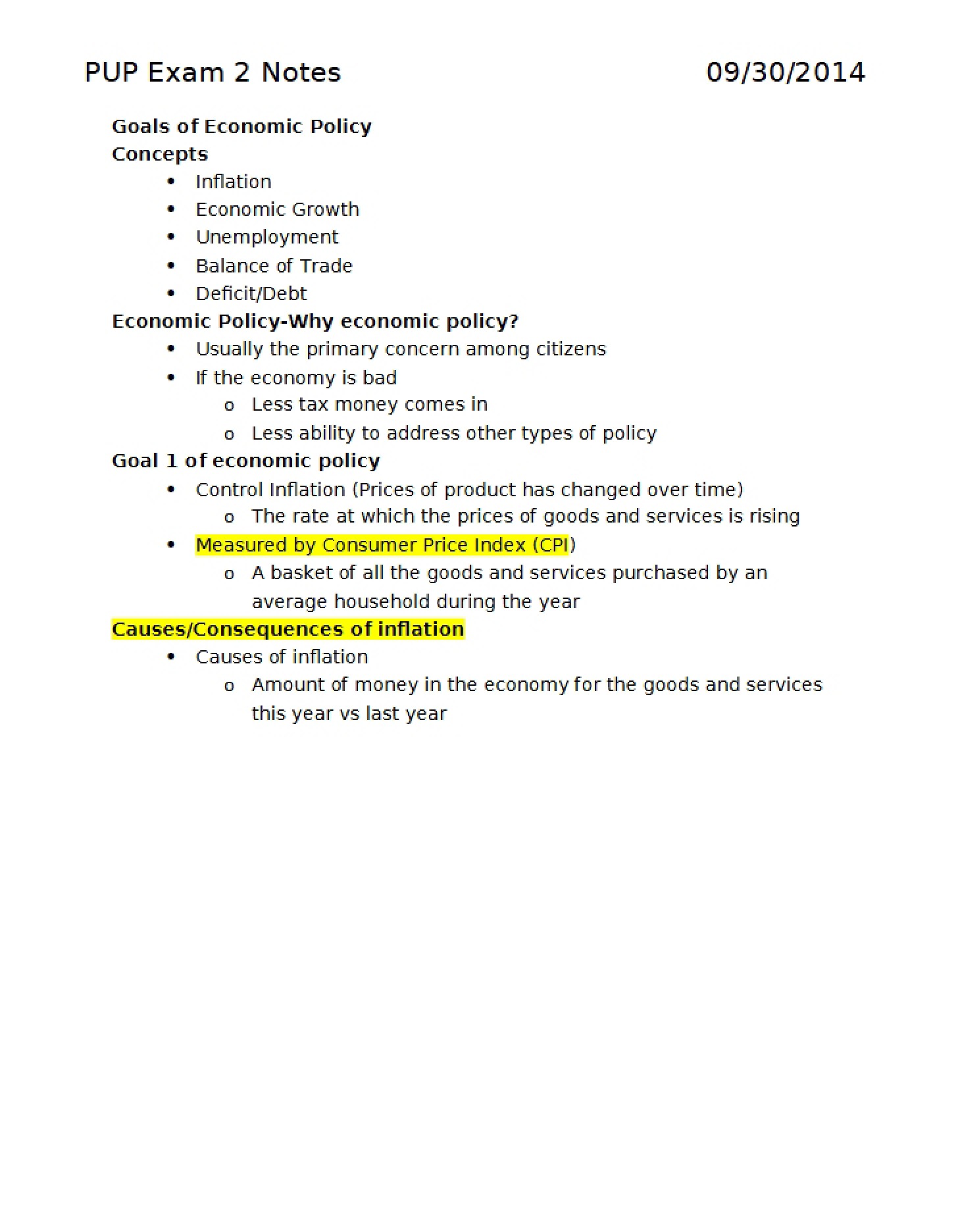 PUP Exam 2 Notes 09/30/2014

Goals of Economic Policy
Concepts
• Inflation
• Economic Growth
• Unemployment
• Balance of Trade
• Deficit/Debt

Economic Policy-Why economic policy?
• Usually the primary concern among citizens
• If the economy is bad
o Less tax money comes in
o Less ability to address other types of policy

Goal 1 of economic policy
• Control Inflation (Prices of product has changed over time)
o The rate at which the prices of goods and services is rising
• Measured by Consumer Price Index (CPI)
o A basket of all the goods and services purchased by an average household during the year

Causes/Consequences of inflation
• Causes of inflation
o Amount of money in the economy for the goods and services this year vs last year